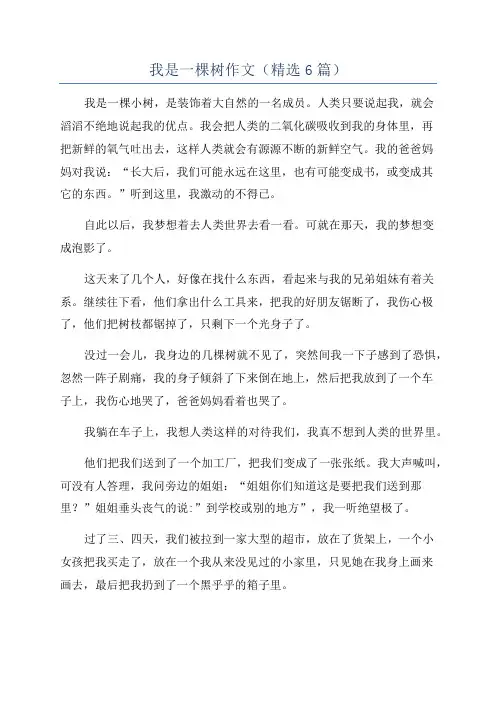 我是一棵树作文（精选 6 篇）

我是一棵小树，是装饰着大自然的一名成员。人类只要说起我，就会滔滔不绝地说起我的优点。我会把人类的二氧化碳吸收到我的身体里，再把新鲜的氧气吐出去，这样人类就会有源源不断的新鲜空气。我的爸爸妈妈对我说：“长大后，我们可能永远在这里，也有可能变成书，或变成其它的东西。”听到这里，我激动的不得已。

自此以后，我梦想着去人类世界去看一看。可就在那天，我的梦想变成泡影了。

这天来了几个人，好像在找什么东西，看起来与我的兄弟姐妹有着关系。继续往下看，他们拿出什么工具来，把我的好朋友锯断了，我伤心极了，他们把树枝都锯掉了，只剩下一个光身子了。

没过一会儿，我身边的几棵树就不见了，突然间我一下子感到了恐惧，忽然一阵子剧痛，我的身子倾斜了下来倒在地上，然后把我放到了一个车子上，我伤心地哭了，爸爸妈妈看着也哭了。

我躺在车子上，我想人类这样的对待我们，我真不想到人类的世界里。

他们把我们送到了一个加工厂，把我们变成了一张张纸。我大声喊叫，可没有人答理，我问旁边的姐姐：“姐姐你们知道这是要把我们送到那里？”姐姐垂头丧气的说:”到学校或别的地方”，我一听绝望极了。

过了三、四天，我们被拉到一家大型的超市，放在了货架上，一个小女孩把我买走了，放在一个我从来没见过的小家里，只见她在我身上画来画去，最后把我扔到了一个黑乎乎的箱子里。